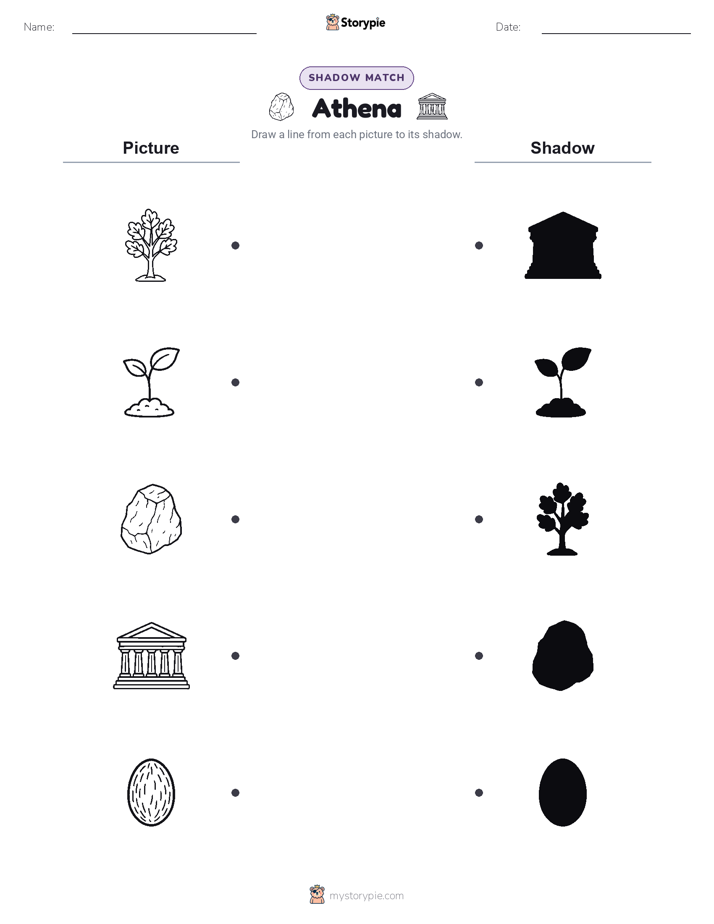 Name: ____ Storypie Date: ____

SHADOW MATCH

Athena

Draw a line from each picture to its shadow.

Picture

Shadow

mystorypie.com